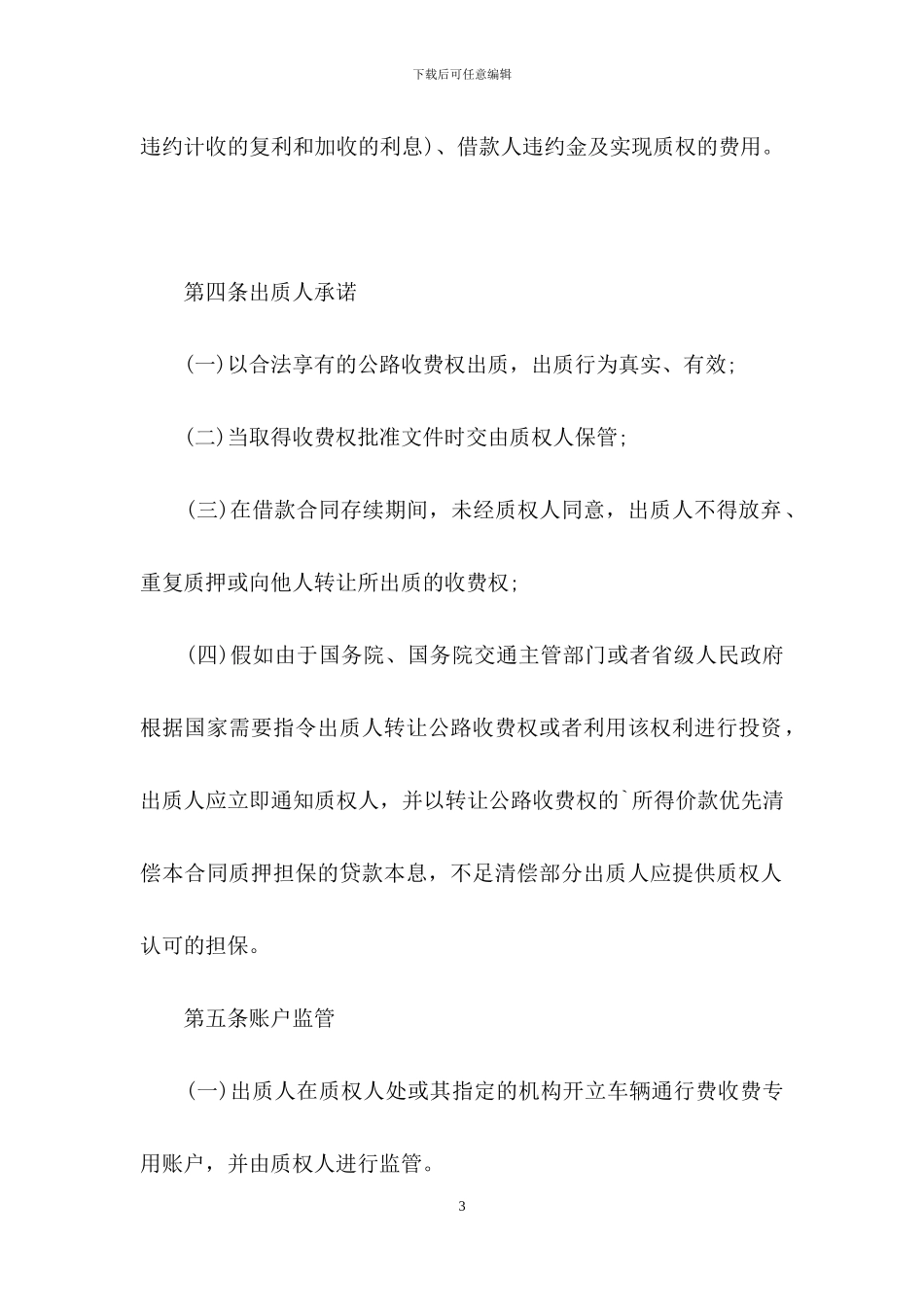 下载后可任意编辑

违约计收的复利和加收的利息)、借款人违约金及实现质权的费用。

第四条出质人承诺

(一)以合法享有的公路收费权出质，出质行为真实、有效;

(二)当取得收费权批准文件时交由质权人保管;

(三)在借款合同存续期间，未经质权人同意，出质人不得放弃、重复质押或向他人转让所出质的收费权;

(四)假如由于国务院、国务院交通主管部门或者省级人民政府根据国家需要指令出质人转让公路收费权或者利用该权利进行投资，出质人应立即通知质权人，并以转让公路收费权的`所得价款优先清偿本合同质押担保的贷款本息，不足清偿部分出质人应提供质权人认可的担保。

第五条账户监管

(一)出质人在质权人处或其指定的机构开立车辆通行费收费专用账户，并由质权人进行监管。

3